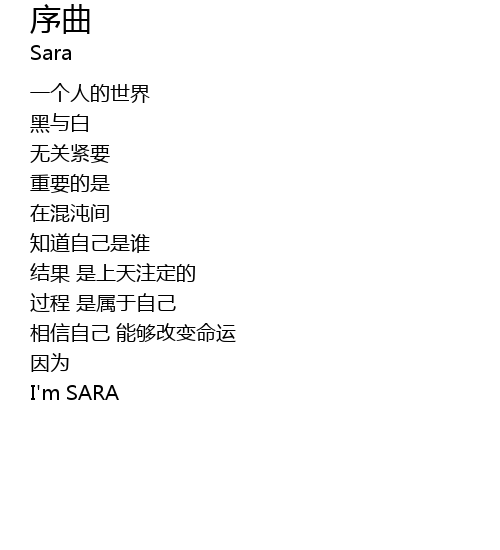 序曲
Sara

一个人的世界
黑与白
无关紧要
重要的是
在混沌间
知道自己是谁
结果 是上天注定的
过程 是属于自己
相信自己 能够改变命运
因为
I'm SARA